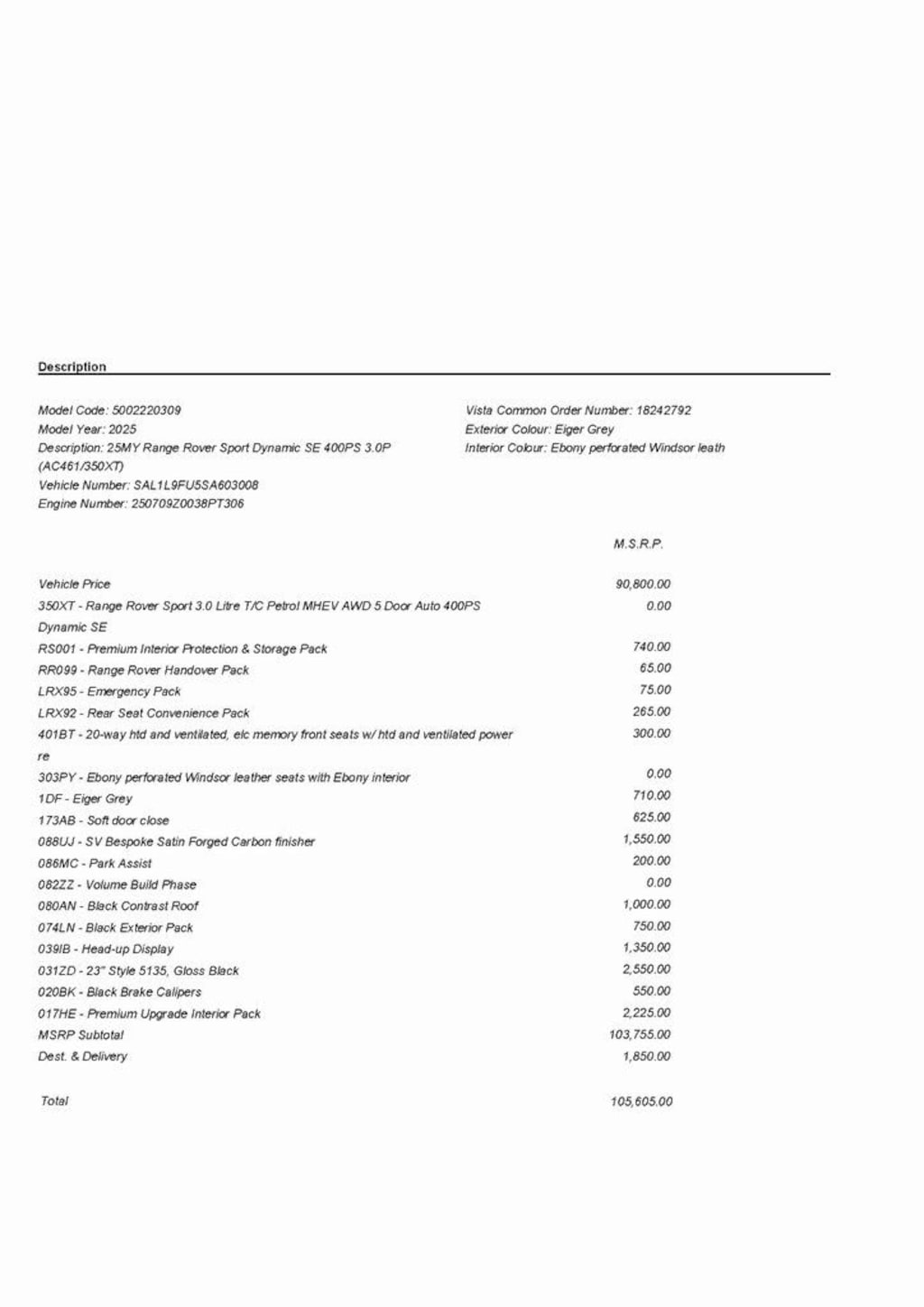 Description

Model Code: 5002220309
Model Year: 2025
Description: 25MY Range Rover Sport Dynamic SE 400PS 3.0P (AC461/350XT)
Vehicle Number: SAL1L9FU5SA603008
Engine Number: 250709Z0038PT306

Vista Common Order Number: 18242792
Exterior Colour: Eiger Grey
Interior Colour: Ebony perforated Windsor leath

| | M.S.R.P. |
|---|---|
| Vehicle Price | 90,800.00 |
| 350XT - Range Rover Sport 3.0 Litre T/C Petrol MHEV AWD 5 Door Auto 400PS Dynamic SE | 0.00 |
| RS001 - Premium Interior Protection & Storage Pack | 740.00 |
| RR099 - Range Rover Handover Pack | 65.00 |
| LRX95 - Emergency Pack | 75.00 |
| LRX92 - Rear Seat Convenience Pack | 265.00 |
| 401BT - 20-way htd and ventilated, elc memory front seats w/ htd and ventilated power re | 300.00 |
| 303PY - Ebony perforated Windsor leather seats with Ebony interior | 0.00 |
| 1DF - Eiger Grey | 710.00 |
| 173AB - Soft door close | 625.00 |
| 088UJ - SV Bespoke Satin Forged Carbon finisher | 1,550.00 |
| 086MC - Park Assist | 200.00 |
| 082ZZ - Volume Build Phase | 0.00 |
| 080AN - Black Contrast Roof | 1,000.00 |
| 074LN - Black Exterior Pack | 750.00 |
| 039IB - Head-up Display | 1,350.00 |
| 031ZD - 23" Style 5135, Gloss Black | 2,550.00 |
| 020BK - Black Brake Calipers | 550.00 |
| 017HE - Premium Upgrade Interior Pack | 2,225.00 |
| MSRP Subtotal | 103,755.00 |
| Dest. & Delivery | 1,850.00 |
| Total | 105,605.00 |